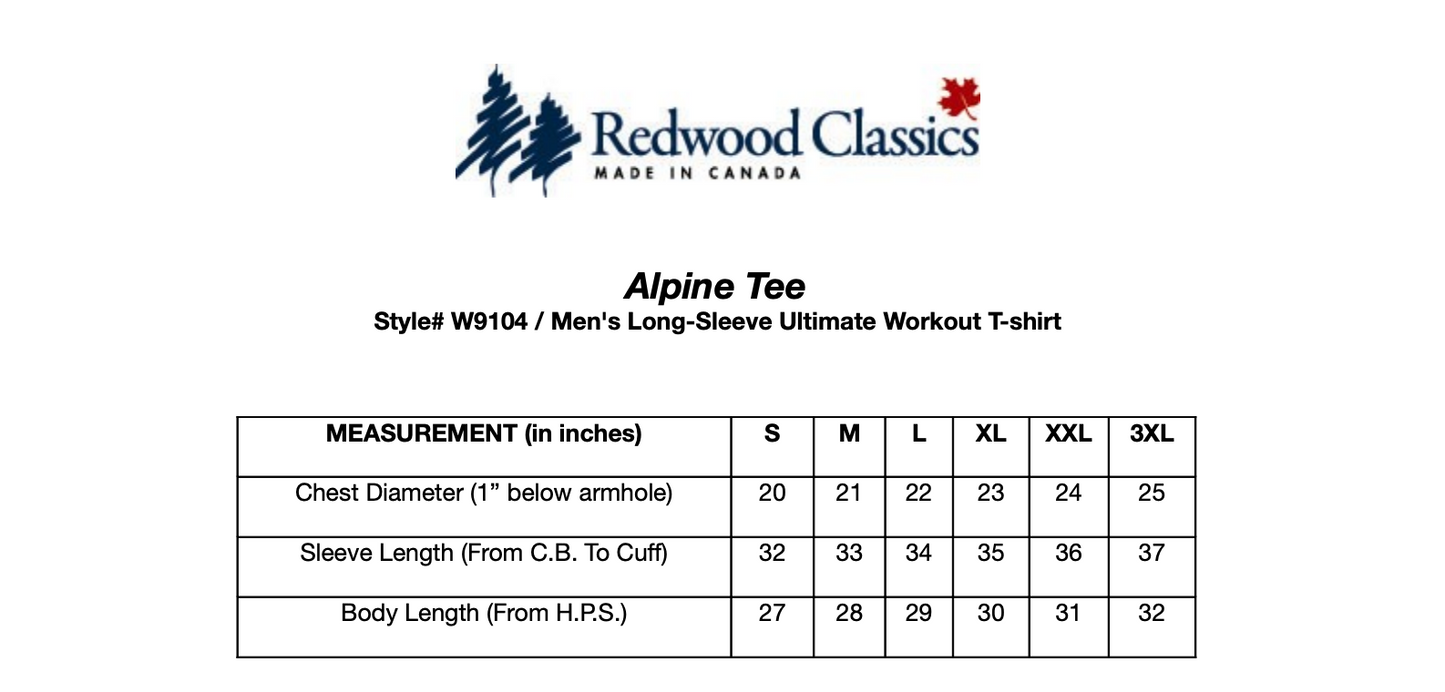 Redwood Classics
MADE IN CANADA

Alpine Tee
Style# W9104 / Men's Long-Sleeve Ultimate Workout T-shirt

| MEASUREMENT (in inches) | S | M | L | XL | XXL | 3XL |
|---|---|---|---|---|---|---|
| Chest Diameter (1” below armhole) | 20 | 21 | 22 | 23 | 24 | 25 |
| Sleeve Length (From C.B. To Cuff) | 32 | 33 | 34 | 35 | 36 | 37 |
| Body Length (From H.P.S.) | 27 | 28 | 29 | 30 | 31 | 32 |